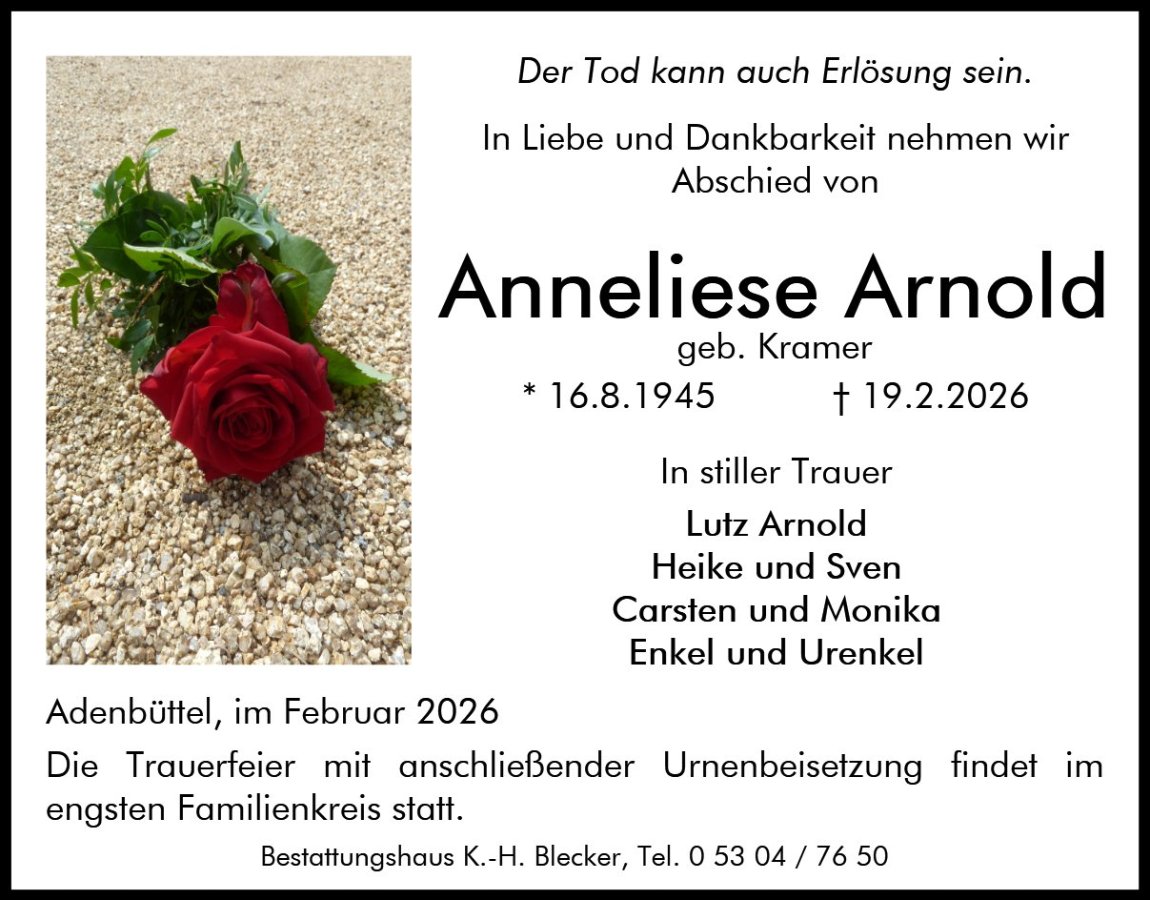 Der Tod kann auch Erlösung sein.

In Liebe und Dankbarkeit nehmen wir Abschied von

Anneliese Arnold
geb. Kramer
* 16.8.1945 † 19.2.2026

In stiller Trauer

Lutz Arnold
Heike und Sven
Carsten und Monika
Enkel und Urenkel

Adenbüttel, im Februar 2026

Die Trauerfeier mit anschließender Urnenbeisetzung findet im engsten Familienkreis statt.

Bestattungshaus K.-H. Blecker, Tel. 0 53 04 / 76 50